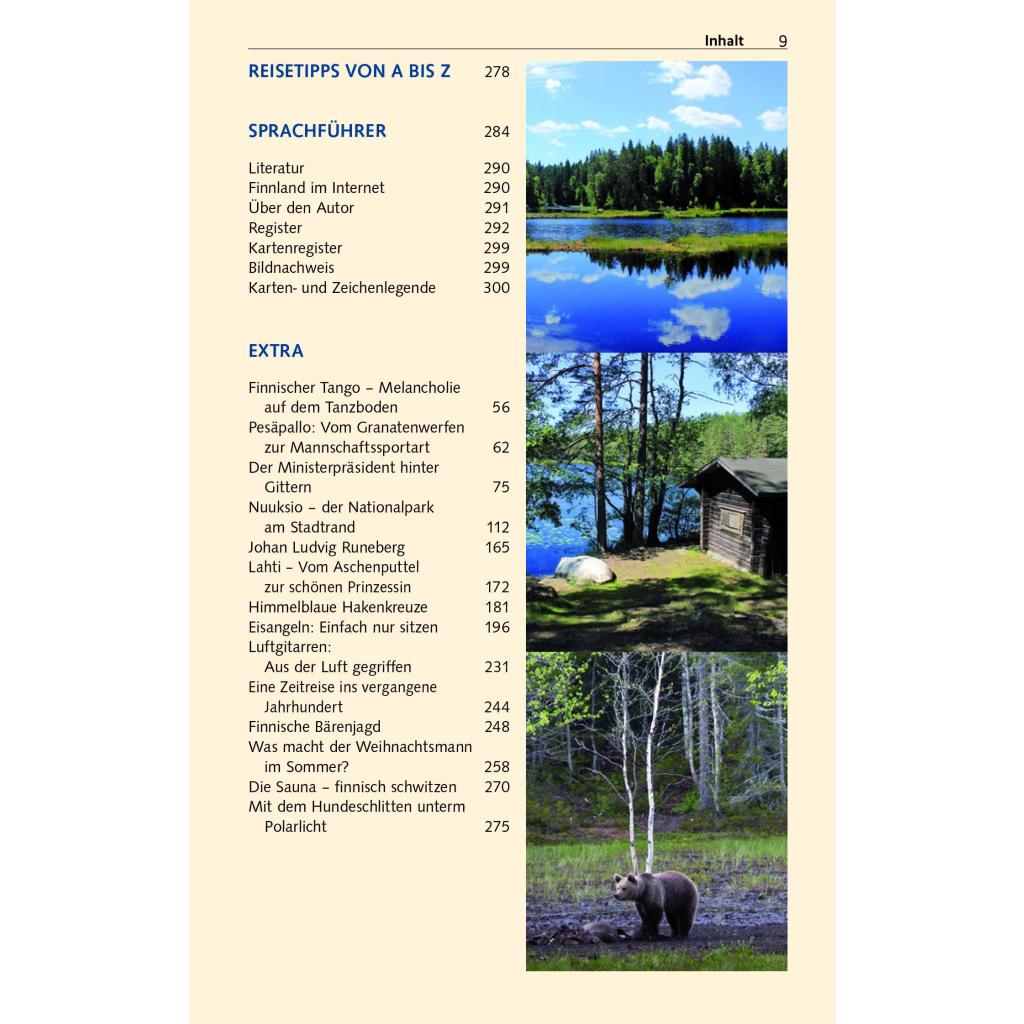 Inhalt 9

REISETIPPS VON A BIS Z 278

SPRACHFÜHRER 284

Literatur 290
Finnland im Internet 290
Über den Autor 291
Register 292
Kartenregister 299
Bildnachweis 299
Karten- und Zeichenlegende 300

EXTRA

Finnischer Tango – Melancholie auf dem Tanzboden 56
Pesäpallo: Vom Granatenwerfen zur Mannschaftssportart 62
Der Ministerpräsident hinter Gittern 75
Nuuksio – der Nationalpark am Stadtrand 112
Johan Ludvig Runeberg 165
Lahti – Vom Aschenputtel zur schönen Prinzessin 172
Himmelblaue Hakenkreuze 181
Eisangeln: Einfach nur sitzen 196
Luftgitarren: Aus der Luft gegriffen 231
Eine Zeitreise ins vergangene Jahrhundert 244
Finnische Bärenjagd 248
Was macht der Weihnachtsmann im Sommer? 258
Die Sauna – finnisch schwitzen 270
Mit dem Hundeschlitten unterm Polarlicht 275